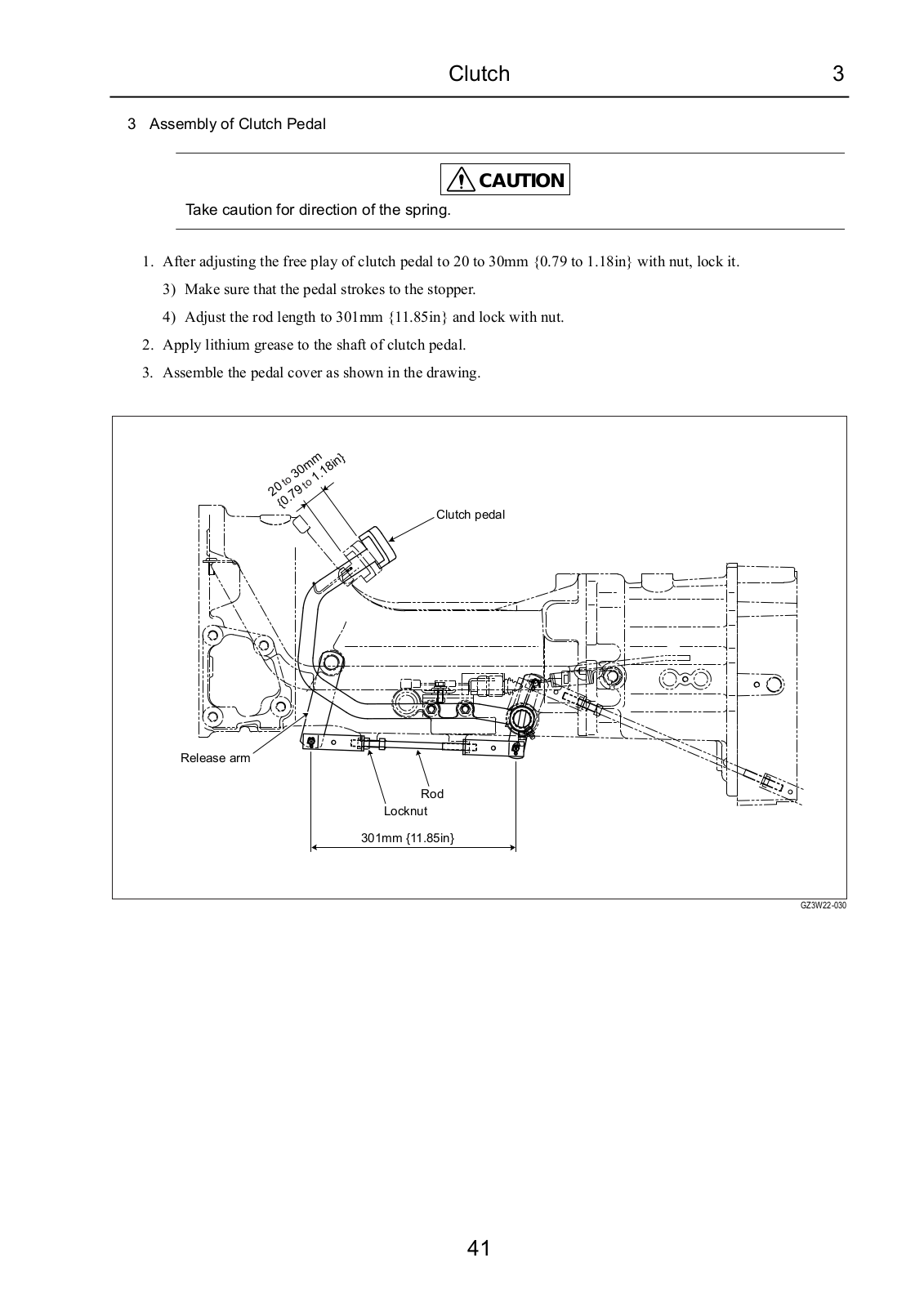 Clutch 3

3 Assembly of Clutch Pedal

CAUTION

Take caution for direction of the spring.

1. After adjusting the free play of clutch pedal to 20 to 30mm {0.79 to 1.18in} with nut, lock it.

3) Make sure that the pedal strokes to the stopper.

4) Adjust the rod length to 301mm {11.85in} and lock with nut.

2. Apply lithium grease to the shaft of clutch pedal.

3. Assemble the pedal cover as shown in the drawing.

20 to 30mm {0.79 to 1.18in}

Clutch pedal

Release arm

Rod

Locknut

301mm {11.85in}

GZ3W22-030

41